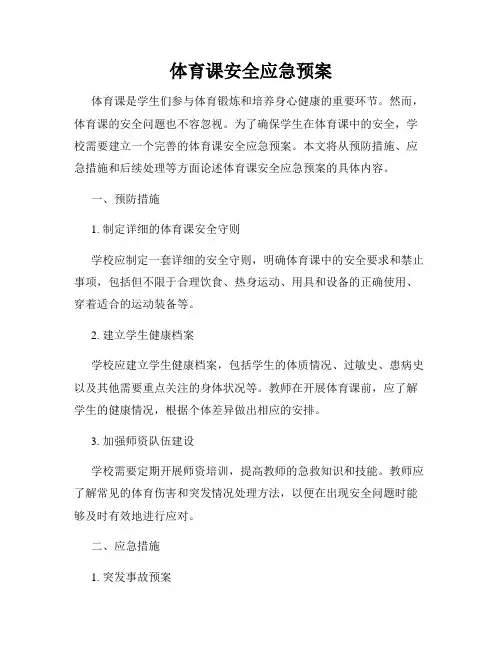 体育课安全应急预案

体育课是学生们参与体育锻炼和培养身心健康的重要环节。然而，体育课的安全问题也不容忽视。为了确保学生在体育课中的安全，学校需要建立一个完善的体育课安全应急预案。本文将从预防措施、应急措施和后续处理等方面论述体育课安全应急预案的具体内容。

一、预防措施

1. 制定详细的体育课安全守则

学校应制定一套详细的安全守则，明确体育课中的安全要求和禁止事项，包括但不限于合理饮食、热身运动、用具和设备的正确使用、穿着适合的运动装备等。

2. 建立学生健康档案

学校应建立学生健康档案，包括学生的体质情况、过敏史、患病史以及其他需要重点关注的身体状况等。教师在开展体育课前，应了解学生的健康情况，根据个体差异做出相应的安排。

3. 加强师资队伍建设

学校需要定期开展师资培训，提高教师的急救知识和技能。教师应了解常见的体育伤害和突发情况处理方法，以便在出现安全问题时能够及时有效地进行应对。

二、应急措施

1. 突发事故预案